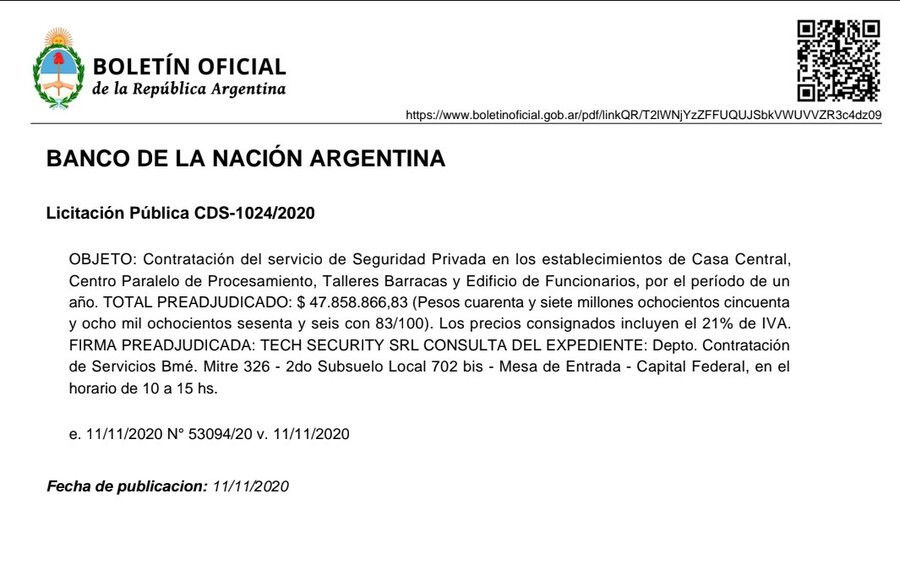 BOLETÍN OFICIAL
de la República Argentina

https://www.boletinoficial.gob.ar/pdf/linkQR/T2lWNjYzZFFUQUJSbkVWUVVZR3c4dz09

BANCO DE LA NACIÓN ARGENTINA

Licitación Pública CDS-1024/2020

OBJETO: Contratación del servicio de Seguridad Privada en los establecimientos de Casa Central, Centro Paralelo de Procesamiento, Talleres Barracas y Edificio de Funcionarios, por el período de un año. TOTAL PREADJUDICADO: $ 47.858.866,83 (Pesos cuarenta y siete millones ochocientos cincuenta y ocho mil ochocientos sesenta y seis con 83/100). Los precios consignados incluyen el 21% de IVA. FIRMA PREADJUDICADA: TECH SECURITY SRL CONSULTA DEL EXPEDIENTE: Depto. Contratación de Servicios Bmé. Mitre 326 - 2do Subsuelo Local 702 bis - Mesa de Entrada - Capital Federal, en el horario de 10 a 15 hs.

e. 11/11/2020 N° 53094/20 v. 11/11/2020

Fecha de publicacion: 11/11/2020